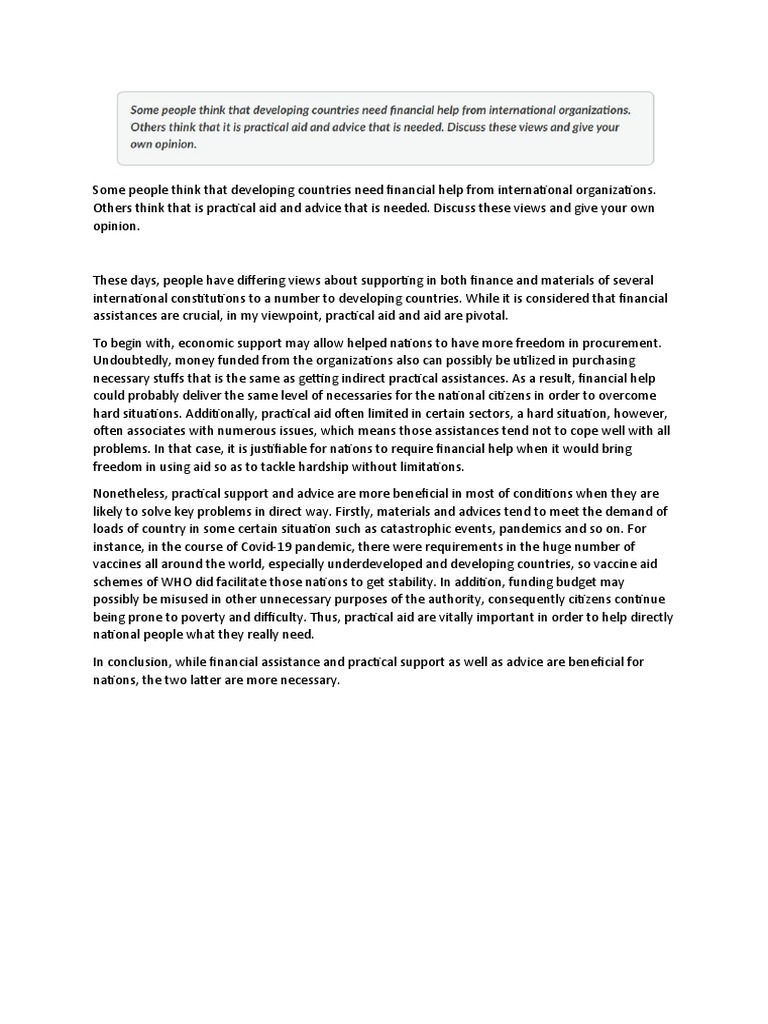 Some people think that developing countries need financial help from international organizations. Others think that it is practical aid and advice that is needed. Discuss these views and give your own opinion.

Some people think that developing countries need financial help from international organizations. Others think that is practical aid and advice that is needed. Discuss these views and give your own opinion.

These days, people have differing views about supporting in both finance and materials of several international constitutions to a number to developing countries. While it is considered that financial assistances are crucial, in my viewpoint, practical aid and aid are pivotal.

To begin with, economic support may allow helped nations to have more freedom in procurement. Undoubtedly, money funded from the organizations also can possibly be utilized in purchasing necessary stuffs that is the same as getting indirect practical assistances. As a result, financial help could probably deliver the same level of necessaries for the national citizens in order to overcome hard situations. Additionally, practical aid often limited in certain sectors, a hard situation, however, often associates with numerous issues, which means those assistances tend not to cope well with all problems. In that case, it is justifiable for nations to require financial help when it would bring freedom in using aid so as to tackle hardship without limitations.

Nonetheless, practical support and advice are more beneficial in most of conditions when they are likely to solve key problems in direct way. Firstly, materials and advices tend to meet the demand of loads of country in some certain situation such as catastrophic events, pandemics and so on. For instance, in the course of Covid-19 pandemic, there were requirements in the huge number of vaccines all around the world, especially underdeveloped and developing countries, so vaccine aid schemes of WHO did facilitate those nations to get stability. In addition, funding budget may possibly be misused in other unnecessary purposes of the authority, consequently citizens continue being prone to poverty and difficulty. Thus, practical aid are vitally important in order to help directly national people what they really need.

In conclusion, while financial assistance and practical support as well as advice are beneficial for nations, the two latter are more necessary.